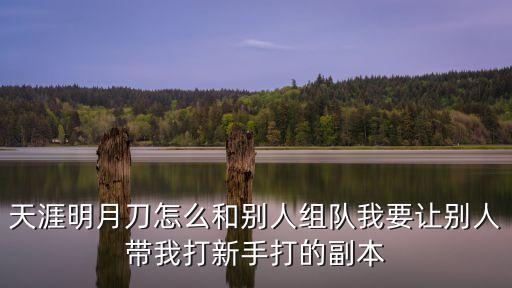 天涯明月刀怎么和别人组队我要让别人带我打新手打的副本